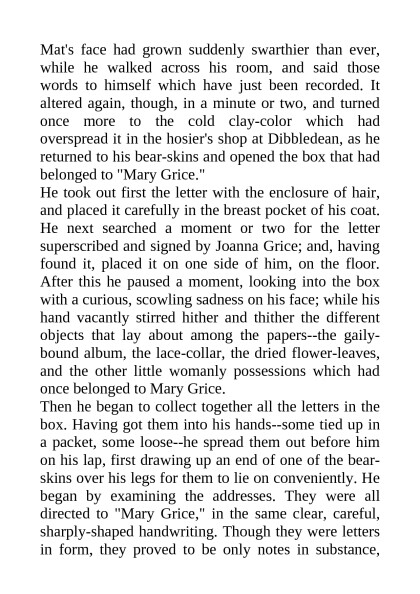 Mat's face had grown suddenly swarthier than ever, while he walked across his room, and said those words to himself which have just been recorded. It altered again, though, in a minute or two, and turned once more to the cold clay-color which had overspread it in the hosier's shop at Dibbledean, as he returned to his bear-skins and opened the box that had belonged to "Mary Grice."

He took out first the letter with the enclosure of hair, and placed it carefully in the breast pocket of his coat. He next searched a moment or two for the letter superscribed and signed by Joanna Grice; and, having found it, placed it on one side of him, on the floor. After this he paused a moment, looking into the box with a curious, scowling sadness on his face; while his hand vacantly stirred hither and thither the different objects that lay about among the papers--the gaily-bound album, the lace-collar, the dried flower-leaves, and the other little womanly possessions which had once belonged to Mary Grice.

Then he began to collect together all the letters in the box. Having got them into his hands--some tied up in a packet, some loose--he spread them out before him on his lap, first drawing up an end of one of the bear-skins over his legs for them to lie on conveniently. He began by examining the addresses. They were all directed to "Mary Grice," in the same clear, careful, sharply-shaped handwriting. Though they were letters in form, they proved to be only notes in substance,